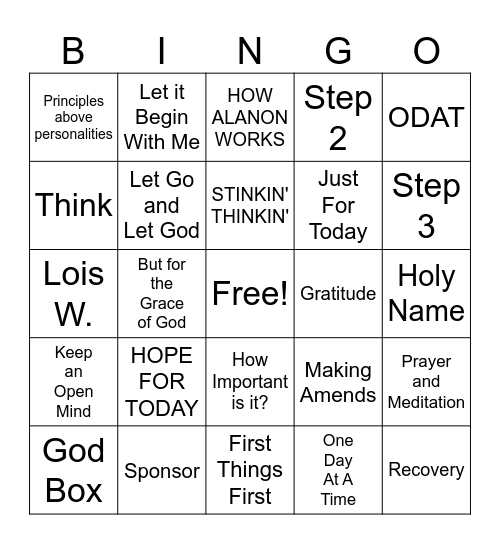 | B | I | N | G | O |
|---|---|---|---|---|
| Principles above personalities | Let it Begin With Me | HOW ALANON WORKS | Step 2 | ODAT |
| Think | Let Go and Let God | STINKIN' THINKIN' | Just For Today | Step 3 |
| Lois W. | But for the Grace of God | Free! | Gratitude | Holy Name |
| Keep an Open Mind | HOPE FOR TODAY | How Important is it? | Making Amends | Prayer and Meditation |
| God Box | Sponsor | First Things First | One Day At A Time | Recovery |